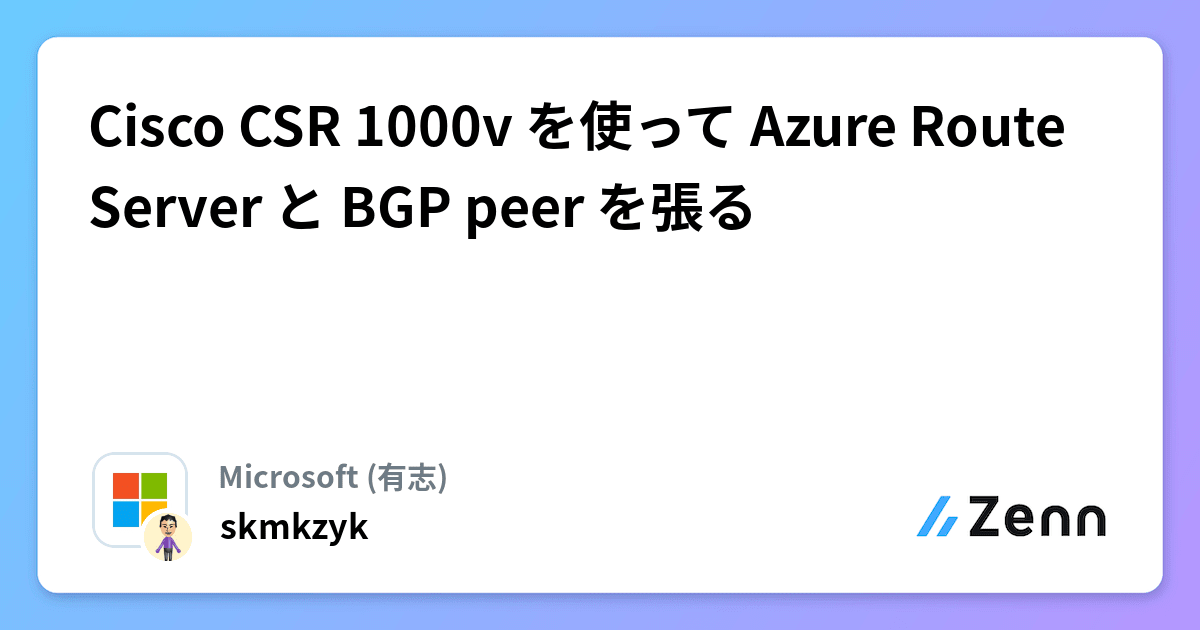 Cisco CSR 1000v を使って Azure Route Server と BGP peer を張る

Microsoft (有志)
skmkzyk

Zenn